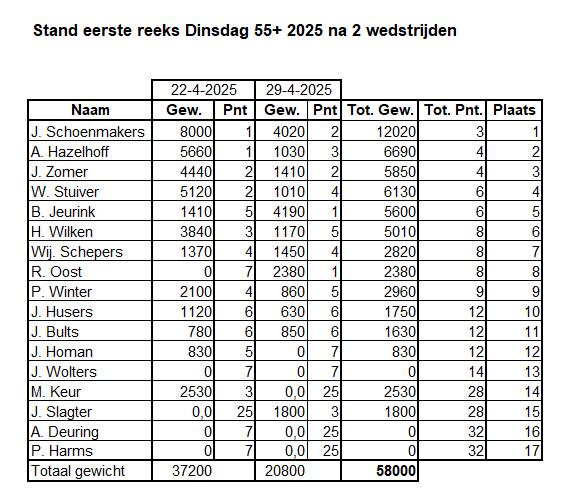 Stand eerste reeks Dinsdag 55+ 2025 na 2 wedstrijden

| | 22-4-2025 | | 29-4-2025 | | | | |
|---|---|---|---|---|---|---|---|
| Naam | Gew. | Pnt | Gew. | Pnt | Tot. Gew. | Tot. Pnt. | Plaats |
| J. Schoenmakers | 8000 | 1 | 4020 | 2 | 12020 | 3 | 1 |
| A. Hazelhoff | 5660 | 1 | 1030 | 3 | 6690 | 4 | 2 |
| J. Zomer | 4440 | 2 | 1410 | 2 | 5850 | 4 | 3 |
| W. Stuiver | 5120 | 2 | 1010 | 4 | 6130 | 6 | 4 |
| B. Jeurink | 1410 | 5 | 4190 | 1 | 5600 | 6 | 5 |
| H. Wilken | 3840 | 3 | 1170 | 5 | 5010 | 8 | 6 |
| Wij. Schepers | 1370 | 4 | 1450 | 4 | 2820 | 8 | 7 |
| R. Oost | 0 | 7 | 2380 | 1 | 2380 | 8 | 8 |
| P. Winter | 2100 | 4 | 860 | 5 | 2960 | 9 | 9 |
| J. Husers | 1120 | 6 | 630 | 6 | 1750 | 12 | 10 |
| J. Bults | 780 | 6 | 850 | 6 | 1630 | 12 | 11 |
| J. Homan | 830 | 5 | 0 | 7 | 830 | 12 | 12 |
| J. Wolters | 0 | 7 | 0 | 7 | 0 | 14 | 13 |
| M. Keur | 2530 | 3 | 0,0 | 25 | 2530 | 28 | 14 |
| J. Slagter | 0,0 | 25 | 1800 | 3 | 1800 | 28 | 15 |
| A. Deuring | 0 | 7 | 0,0 | 25 | 0 | 32 | 16 |
| P. Harms | 0 | 7 | 0,0 | 25 | 0 | 32 | 17 |
| Totaal gewicht | 37200 | | 20800 | | 58000 | | |